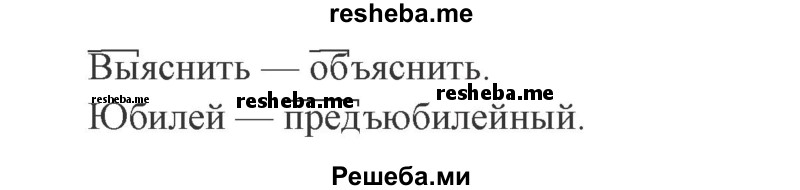 resheba.me

Выяснить — объяснить.

resheba.me resheba.me resheba.me

Юбилей — предъюбилейный.

Решеба.ми